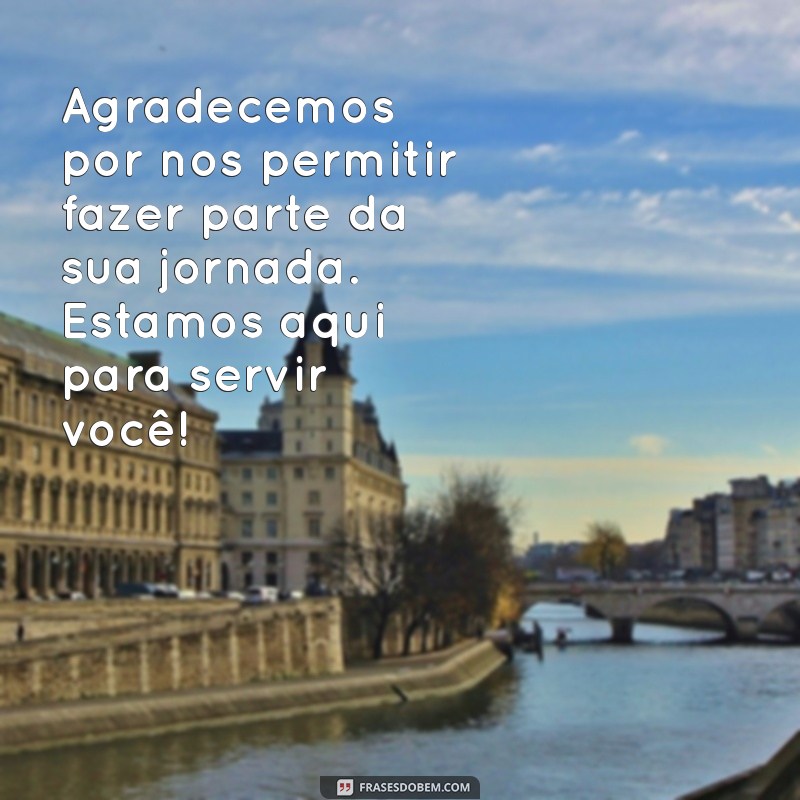 Agradecemos por nos permitir fazer parte da sua jornada. Estamos aqui para servir você!

FRASESDOBEM.COM